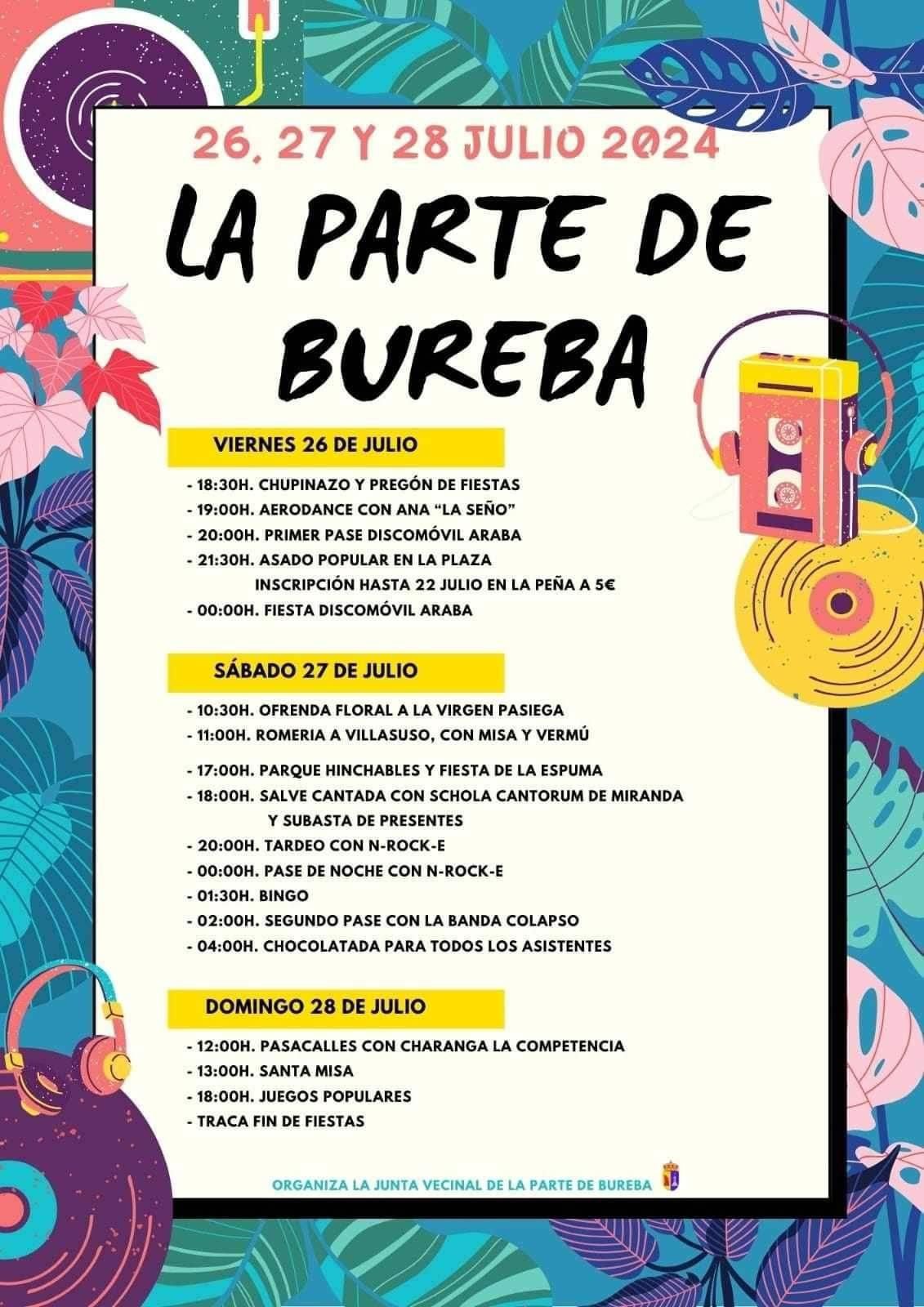 26, 27 Y 28 JULIO 2024

LA PARTE DE BUREBA

VIERNES 26 DE JULIO

- 18:30H. CHUPINAZO Y PREGÓN DE FIESTAS
- 19:00H. AERODANCE CON ANA "LA SEÑO"
- 20:00H. PRIMER PASE DISCOMÓVIL ARABA
- 21:30H. ASADO POPULAR EN LA PLAZA
INSCRIPCIÓN HASTA 22 JULIO EN LA PEÑA A 5€
- 00:00H. FIESTA DISCOMÓVIL ARABA

SÁBADO 27 DE JULIO

- 10:30H. OFRENDA FLORAL A LA VIRGEN PASIEGA
- 11:00H. ROMERIA A VILLASUSO, CON MISA Y VERMÚ
- 17:00H. PARQUE HINCHABLES Y FIESTA DE LA ESPUMA
- 18:00H. SALVE CANTADA CON SCHOLA CANTORUM DE MIRANDA
Y SUBASTA DE PRESENTES
- 20:00H. TARDEO CON N-ROCK-E
- 00:00H. PASE DE NOCHE CON N-ROCK-E
- 01:30H. BINGO
- 02:00H. SEGUNDO PASE CON LA BANDA COLAPSO
- 04:00H. CHOCOLATADA PARA TODOS LOS ASISTENTES

DOMINGO 28 DE JULIO

- 12:00H. PASACALLES CON CHARANGA LA COMPETENCIA
- 13:00H. SANTA MISA
- 18:00H. JUEGOS POPULARES
- TRACA FIN DE FIESTAS

ORGANIZA LA JUNTA VECINAL DE LA PARTE DE BUREBA